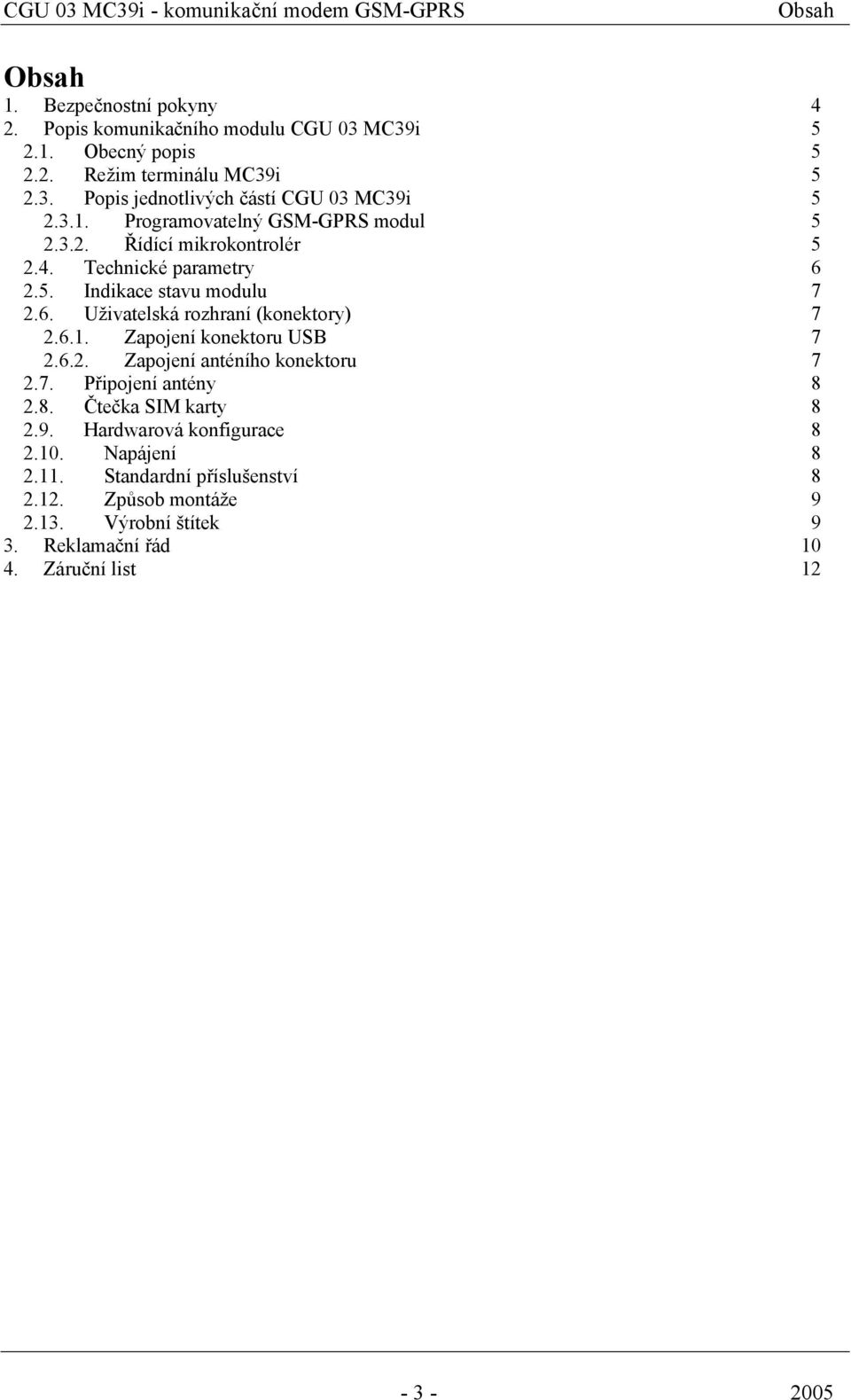 CGU 03 MC39i - komunikační modem GSM-GPRS Obsah

Obsah
1. Bezpečnostní pokyny 4
2. Popis komunikačního modulu CGU 03 MC39i 5
2.1. Obecný popis 5
2.2. Režim terminálu MC39i 5
2.3. Popis jednotlivých částí CGU 03 MC39i 5
2.3.1. Programovatelný GSM-GPRS modul 5
2.3.2. Řídící mikrokontrolér 5
2.4. Technické parametry 6
2.5. Indikace stavu modulu 7
2.6. Uživatelská rozhraní (konektory) 7
2.6.1. Zapojení konektoru USB 7
2.6.2. Zapojení anténího konektoru 7
2.7. Připojení antény 8
2.8. Čtečka SIM karty 8
2.9. Hardwarová konfigurace 8
2.10. Napájení 8
2.11. Standardní příslušenství 8
2.12. Způsob montáže 9
2.13. Výrobní štítek 9
3. Reklamační řád 10
4. Záruční list 12

- 3 - 2005